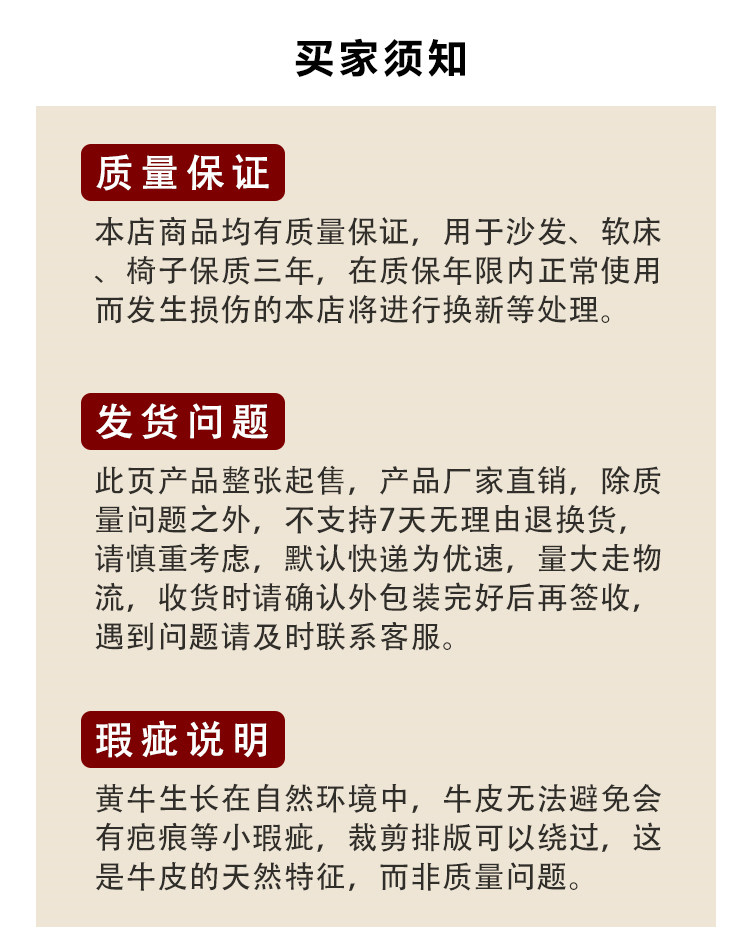 买家须知

质量保证

本店商品均有质量保证，用于沙发、软床、椅子保质三年，在质保年限内正常使用而发生损伤的本店将进行换新等处理。

发货问题

此页产品整张起售，产品厂家直销，除质量问题之外，不支持7天无理由退换货，请慎重考虑，默认快递为优速，量大走物流，收货时请确认外包装完好后再签收，遇到问题请及时联系客服。

瑕疵说明

黄牛生长在自然环境中，牛皮无法避免会有疤痕等小瑕疵，裁剪排版可以绕过，这是牛皮的天然特征，而非质量问题。